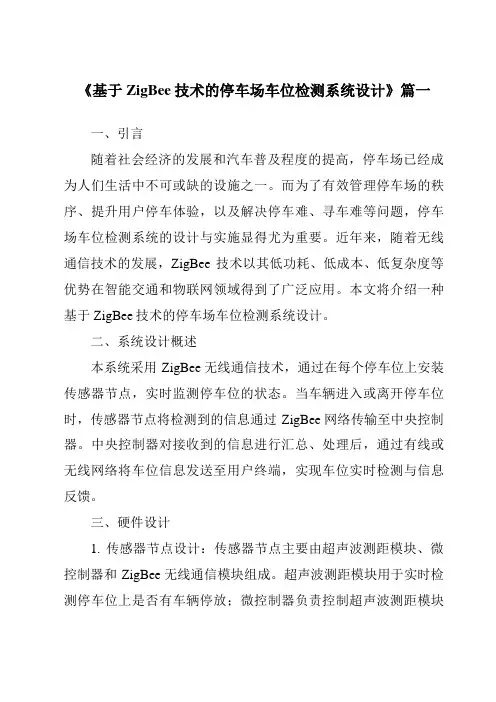 《基于 ZigBee 技术的停车场车位检测系统设计》篇一

一、引言

随着社会经济的发展和汽车普及程度的提高，停车场已经成为人们生活中不可或缺的设施之一。而为了有效管理停车场的秩序、提升用户停车体验，以及解决停车难、寻车难等问题，停车场车位检测系统的设计与实施显得尤为重要。近年来，随着无线通信技术的发展，ZigBee 技术以其低功耗、低成本、低复杂度等优势在智能交通和物联网领域得到了广泛应用。本文将介绍一种基于 ZigBee 技术的停车场车位检测系统设计。

二、系统设计概述

本系统采用 ZigBee 无线通信技术，通过在每个停车位上安装传感器节点，实时监测停车位的状态。当车辆进入或离开停车位时，传感器节点将检测到的信息通过 ZigBee 网络传输至中央控制器。中央控制器对接收到的信息进行汇总、处理后，通过有线或无线网络将车位信息发送至用户终端，实现车位实时检测与信息反馈。

三、硬件设计

1. 传感器节点设计：传感器节点主要由超声波测距模块、微控制器和 ZigBee 无线通信模块组成。超声波测距模块用于实时检测停车位上是否有车辆停放；微控制器负责控制超声波测距模块